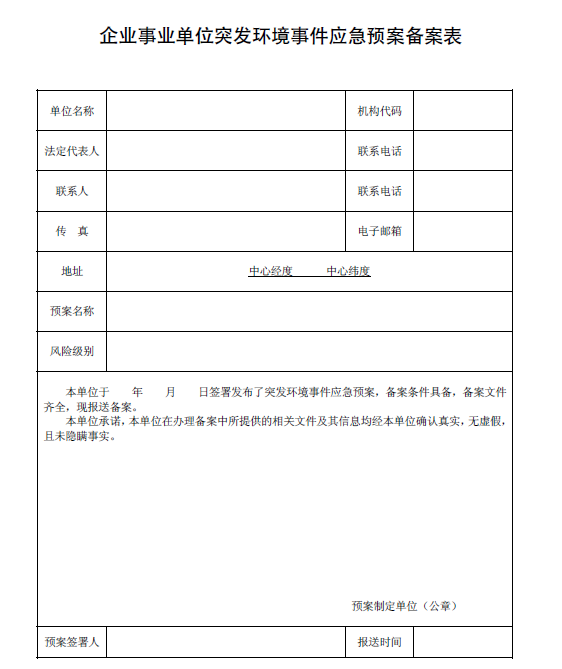 企业事业单位突发环境事件应急预案备案表

| 单位名称 | | 机构代码 | |
|---|---|---|---|
| 法定代表人 | | 联系电话 | |
| 联系人 | | 联系电话 | |
| 传　真 | | 电子邮箱 | |
| 地址 | 中心经度　　中心纬度 | | |
| 预案名称 | | | |
| 风险级别 | | | |

本单位于　　年　　月　　日签署发布了突发环境事件应急预案，备案条件具备，备案文件齐全，现报送备案。

本单位承诺，本单位在办理备案中所提供的相关文件及其信息均经本单位确认真实，无虚假，且未隐瞒事实。

预案制定单位（公章）

| 预案签署人 | | 报送时间 | |
|---|---|---|---|